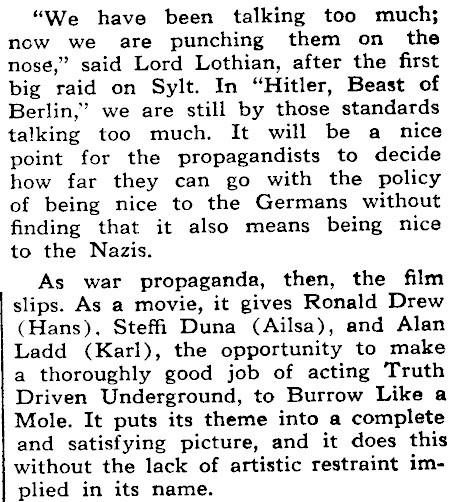 "We have been talking too much; now we are punching them on the nose," said Lord Lothian, after the first big raid on Sylt. In "Hitler, Beast of Berlin," we are still by those standards talking too much. It will be a nice point for the propagandists to decide how far they can go with the policy of being nice to the Germans without finding that it also means being nice to the Nazis.

As war propaganda, then, the film slips. As a movie, it gives Ronald Drew (Hans), Steffi Duna (Ailsa), and Alan Ladd (Karl), the opportunity to make a thoroughly good job of acting Truth Driven Underground, to Burrow Like a Mole. It puts its theme into a complete and satisfying picture, and it does this without the lack of artistic restraint implied in its name.